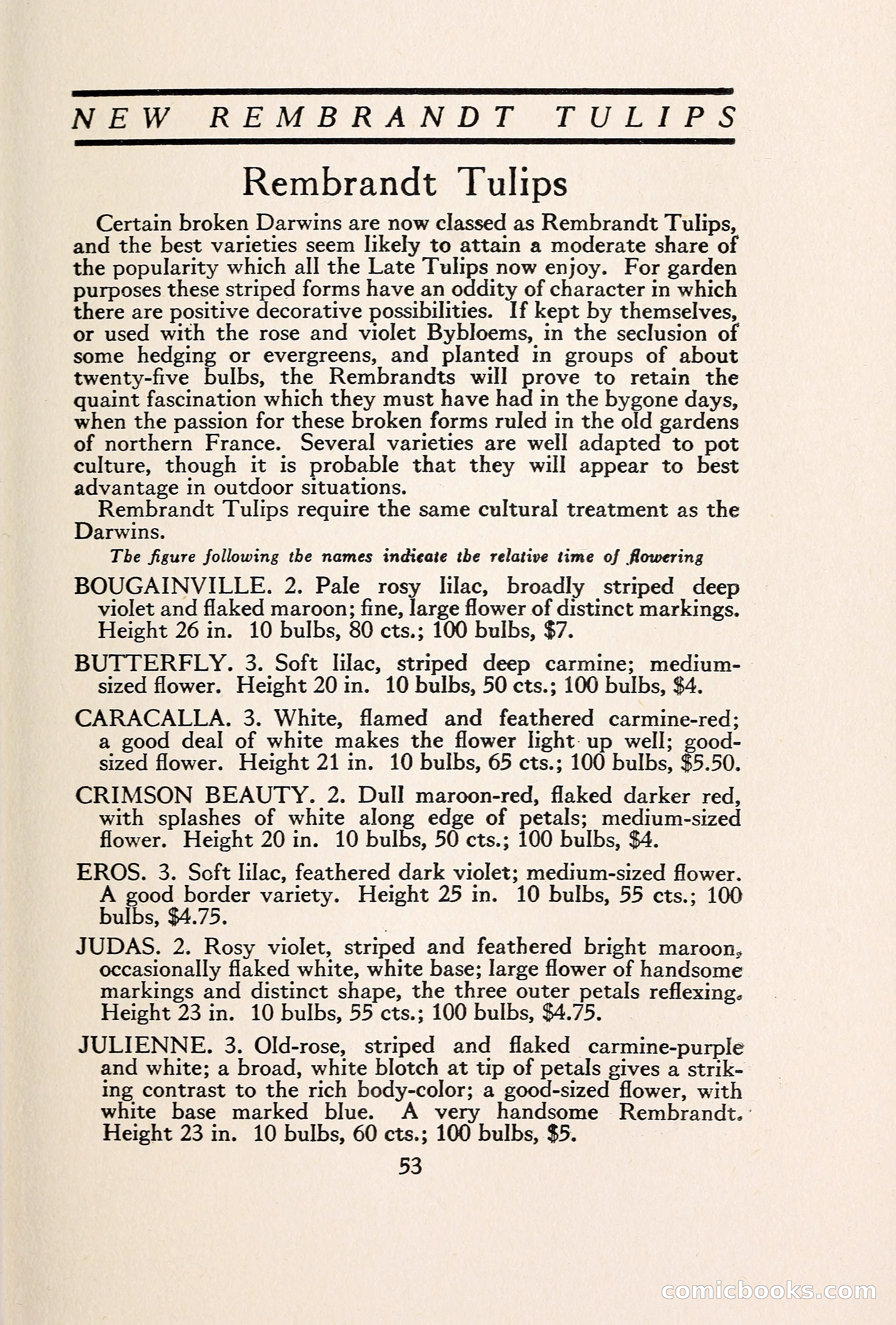 NEW REMBRANDT TULIPS

Rembrandt Tulips

Certain broken Darwins are now classed as Rembrandt Tulips, and the best varieties seem likely to attain a moderate share of the popularity which all the Late Tulips now enjoy. For garden purposes these striped forms have an oddity of character in which there are positive decorative possibilities. If kept by themselves, or used with the rose and violet Bybloems, in the seclusion of some hedging or evergreens, and planted in groups of about twenty-five bulbs, the Rembrandts will prove to retain the quaint fascination which they must have had in the bygone days, when the passion for these broken forms ruled in the old gardens of northern France. Several varieties are well adapted to pot culture, though it is probable that they will appear to best advantage in outdoor situations.

Rembrandt Tulips require the same cultural treatment as the Darwins.

The figure following the names indicate the relative time of flowering

BOUGAINVILLE. 2. Pale rosy lilac, broadly striped deep violet and flaked maroon; fine, large flower of distinct markings. Height 26 in. 10 bulbs, 80 cts.; 100 bulbs, $7.

BUTTERFLY. 3. Soft lilac, striped deep carmine; medium-sized flower. Height 20 in. 10 bulbs, 50 cts.; 100 bulbs, $4.

CARACALLA. 3. White, flamed and feathered carmine-red; a good deal of white makes the flower light up well; good-sized flower. Height 21 in. 10 bulbs, 65 cts.; 100 bulbs, $5.50.

CRIMSON BEAUTY. 2. Dull maroon-red, flaked darker red, with splashes of white along edge of petals; medium-sized flower. Height 20 in. 10 bulbs, 50 cts.; 100 bulbs, $4.

EROS. 3. Soft lilac, feathered dark violet; medium-sized flower. A good border variety. Height 25 in. 10 bulbs, 55 cts.; 100 bulbs, $4.75.

JUDAS. 2. Rosy violet, striped and feathered bright maroon, occasionally flaked white, white base; large flower of handsome markings and distinct shape, the three outer petals reflexing. Height 23 in. 10 bulbs, 55 cts.; 100 bulbs, $4.75.

JULIENNE. 3. Old-rose, striped and flaked carmine-purple and white; a broad, white blotch at tip of petals gives a striking contrast to the rich body-color; a good-sized flower, with white base marked blue. A very handsome Rembrandt. Height 23 in. 10 bulbs, 60 cts.; 100 bulbs, $5.

53

comicbooks.com